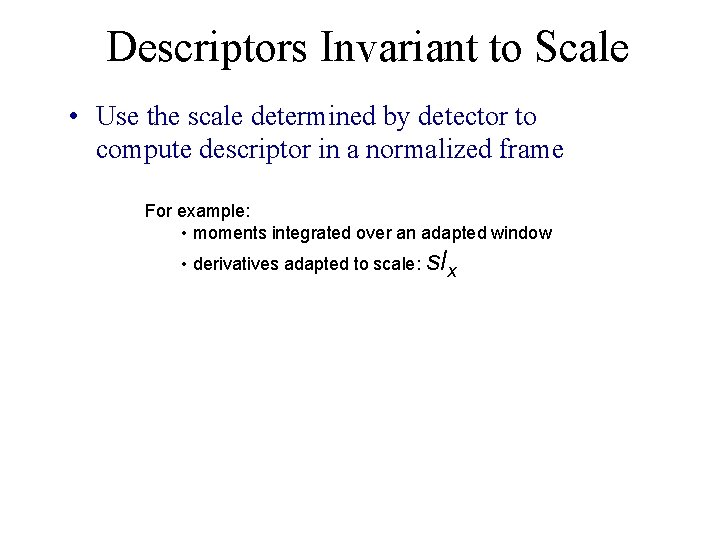 Descriptors Invariant to Scale

• Use the scale determined by detector to compute descriptor in a normalized frame

For example:
• moments integrated over an adapted window
• derivatives adapted to scale: $sI_x$